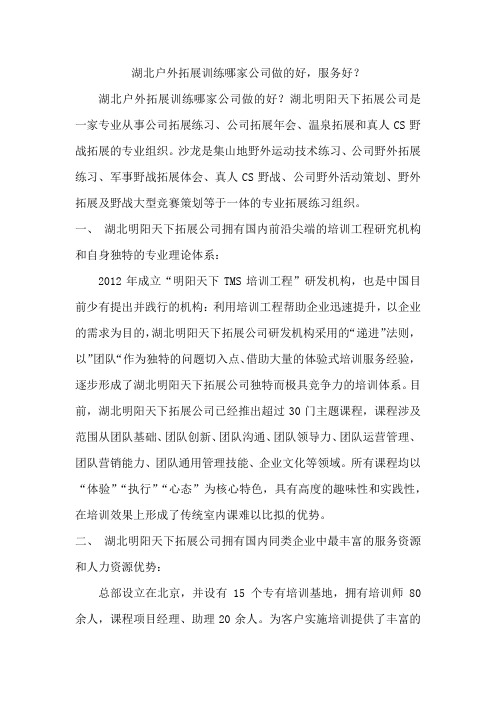 湖北户外拓展训练哪家公司做的好，服务好？

湖北户外拓展训练哪家公司做的好？湖北明阳天下拓展公司是一家专业从事公司拓展练习、公司拓展年会、温泉拓展和真人 CS 野战拓展的专业组织。沙龙是集山地野外运动技术练习、公司野外拓展练习、军事野战拓展体会、真人 CS 野战、公司野外活动策划、野外拓展及野战大型竞赛策划等于一体的专业拓展练习组织。

一、 湖北明阳天下拓展公司拥有国内前沿尖端的培训工程研究机构和自身独特的专业理论体系：

2012 年成立“明阳天下 TMS 培训工程”研发机构，也是中国目前少有提出并践行的机构：利用培训工程帮助企业迅速提升，以企业的需求为目的，湖北明阳天下拓展公司研发机构采用的“递进”法则，以”团队“作为独特的问题切入点、借助大量的体验式培训服务经验，逐步形成了湖北明阳天下拓展公司独特而极具竞争力的培训体系。目前，湖北明阳天下拓展公司已经推出超过 30 门主题课程，课程涉及范围从团队基础、团队创新、团队沟通、团队领导力、团队运营管理、团队营销能力、团队通用管理技能、企业文化等领域。所有课程均以“体验”“执行”“心态”为核心特色，具有高度的趣味性和实践性，在培训效果上形成了传统室内课难以比拟的优势。

二、 湖北明阳天下拓展公司拥有国内同类企业中最丰富的服务资源和人力资源优势：

总部设立在北京，并设有 15 个专有培训基地，拥有培训师 80 余人，课程项目经理、助理 20 余人。为客户实施培训提供了丰富的